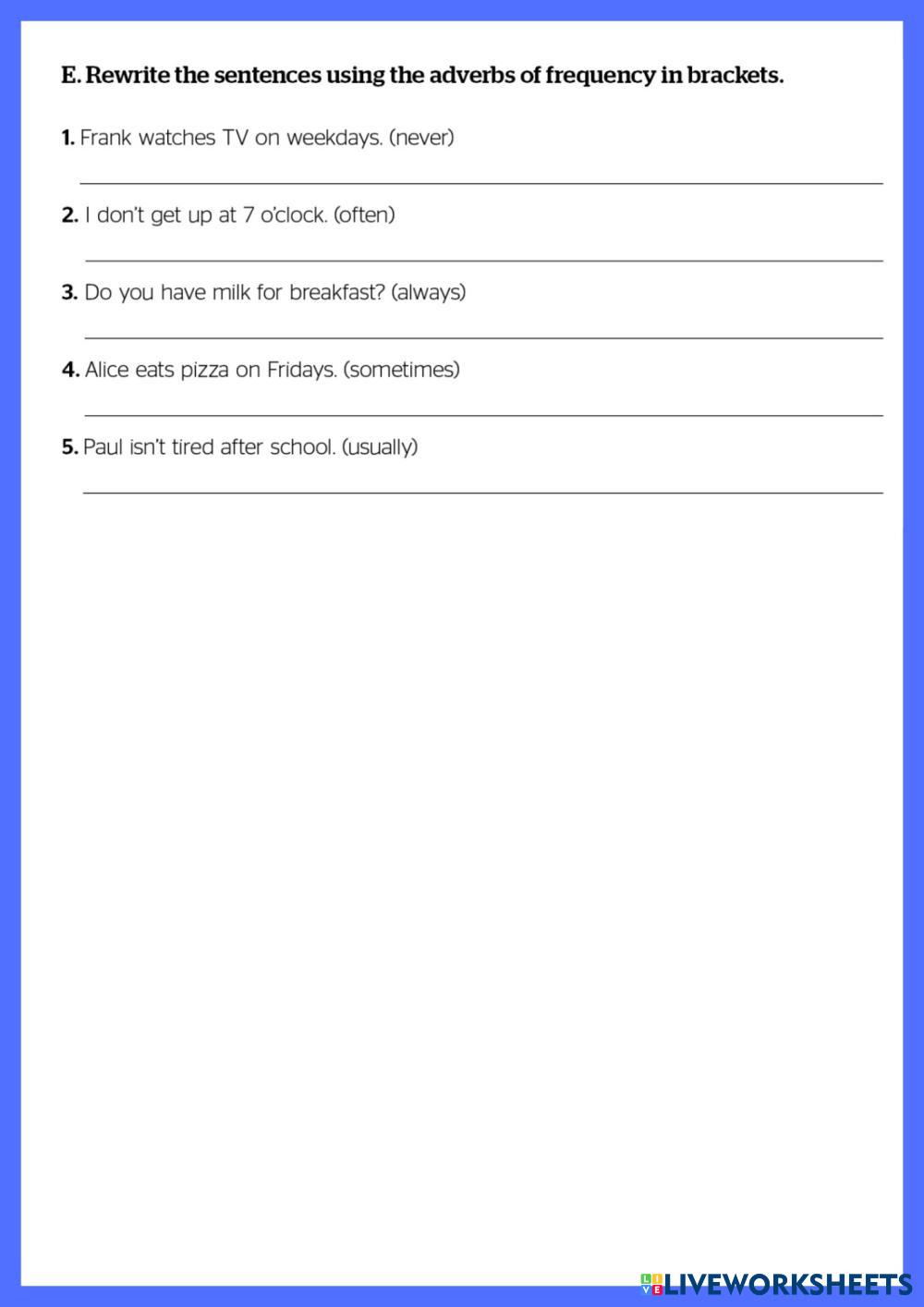 E. Rewrite the sentences using the adverbs of frequency in brackets.

1. Frank watches TV on weekdays. (never)

2. I don't get up at 7 o'clock. (often)

3. Do you have milk for breakfast? (always)

4. Alice eats pizza on Fridays. (sometimes)

5. Paul isn't tired after school. (usually)

LIVEWORKSHEETS